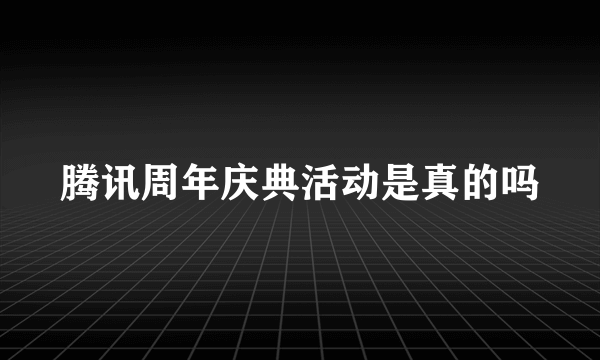 腾讯周年庆典活动是真的吗